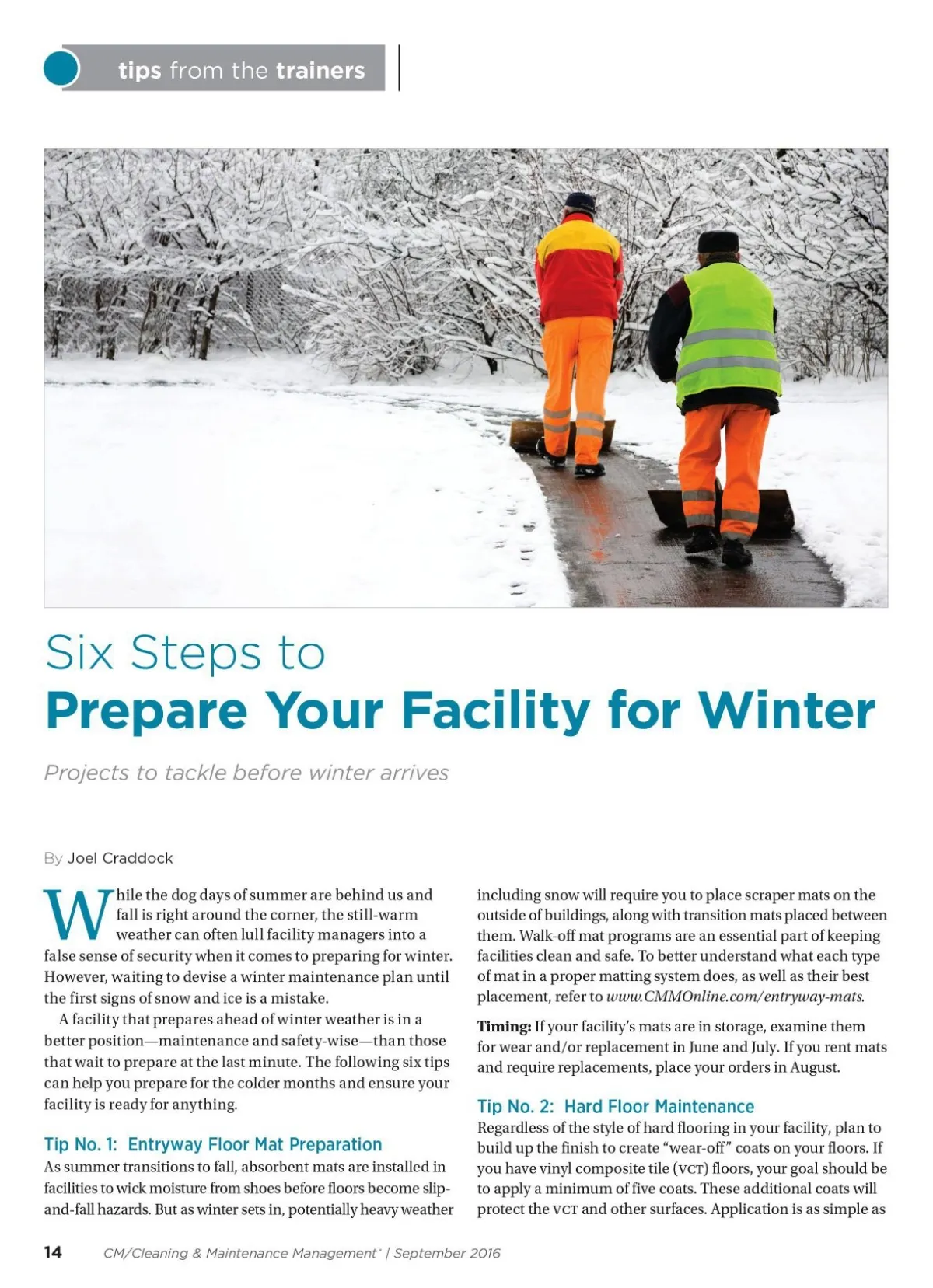 tips from the trainers

Six Steps to
Prepare Your Facility for Winter

Projects to tackle before winter arrives

By Joel Craddock

While the dog days of summer are behind us and fall is right around the corner, the still-warm weather can often lull facility managers into a false sense of security when it comes to preparing for winter. However, waiting to devise a winter maintenance plan until the first signs of snow and ice is a mistake.

A facility that prepares ahead of winter weather is in a better position—maintenance and safety-wise—than those that wait to prepare at the last minute. The following six tips can help you prepare for the colder months and ensure your facility is ready for anything.

Tip No. 1: Entryway Floor Mat Preparation
As summer transitions to fall, absorbent mats are installed in facilities to wick moisture from shoes before floors become slip-and-fall hazards. But as winter sets in, potentially heavy weather including snow will require you to place scraper mats on the outside of buildings, along with transition mats placed between them. Walk-off mat programs are an essential part of keeping facilities clean and safe. To better understand what each type of mat in a proper matting system does, as well as their best placement, refer to www.CMMOnline.com/entryway-mats.

Timing: If your facility's mats are in storage, examine them for wear and/or replacement in June and July. If you rent mats and require replacements, place your orders in August.

Tip No. 2: Hard Floor Maintenance
Regardless of the style of hard flooring in your facility, plan to build up the finish to create "wear-off" coats on your floors. If you have vinyl composite tile (VCT) floors, your goal should be to apply a minimum of five coats. These additional coats will protect the VCT and other surfaces. Application is as simple as

14 CM/Cleaning & Maintenance Management® | September 2016